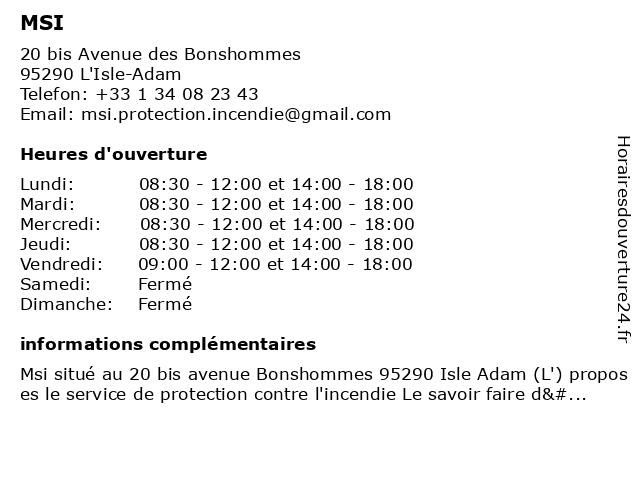 MSI

20 bis Avenue des Bonshommes
95290 L'Isle-Adam
Telefon: +33 1 34 08 23 43
Email: msi.protection.incendie@gmail.com

Heures d'ouverture

| | |
|---|---|
| Lundi: | 08:30 - 12:00 et 14:00 - 18:00 |
| Mardi: | 08:30 - 12:00 et 14:00 - 18:00 |
| Mercredi: | 08:30 - 12:00 et 14:00 - 18:00 |
| Jeudi: | 08:30 - 12:00 et 14:00 - 18:00 |
| Vendredi: | 09:00 - 12:00 et 14:00 - 18:00 |
| Samedi: | Fermé |
| Dimanche: | Fermé |

informations complémentaires

Msi situé au 20 bis avenue Bonshommes 95290 Isle Adam (L') propos es le service de protection contre l'incendie Le savoir faire d&#...

Horairesdouverture24.fr